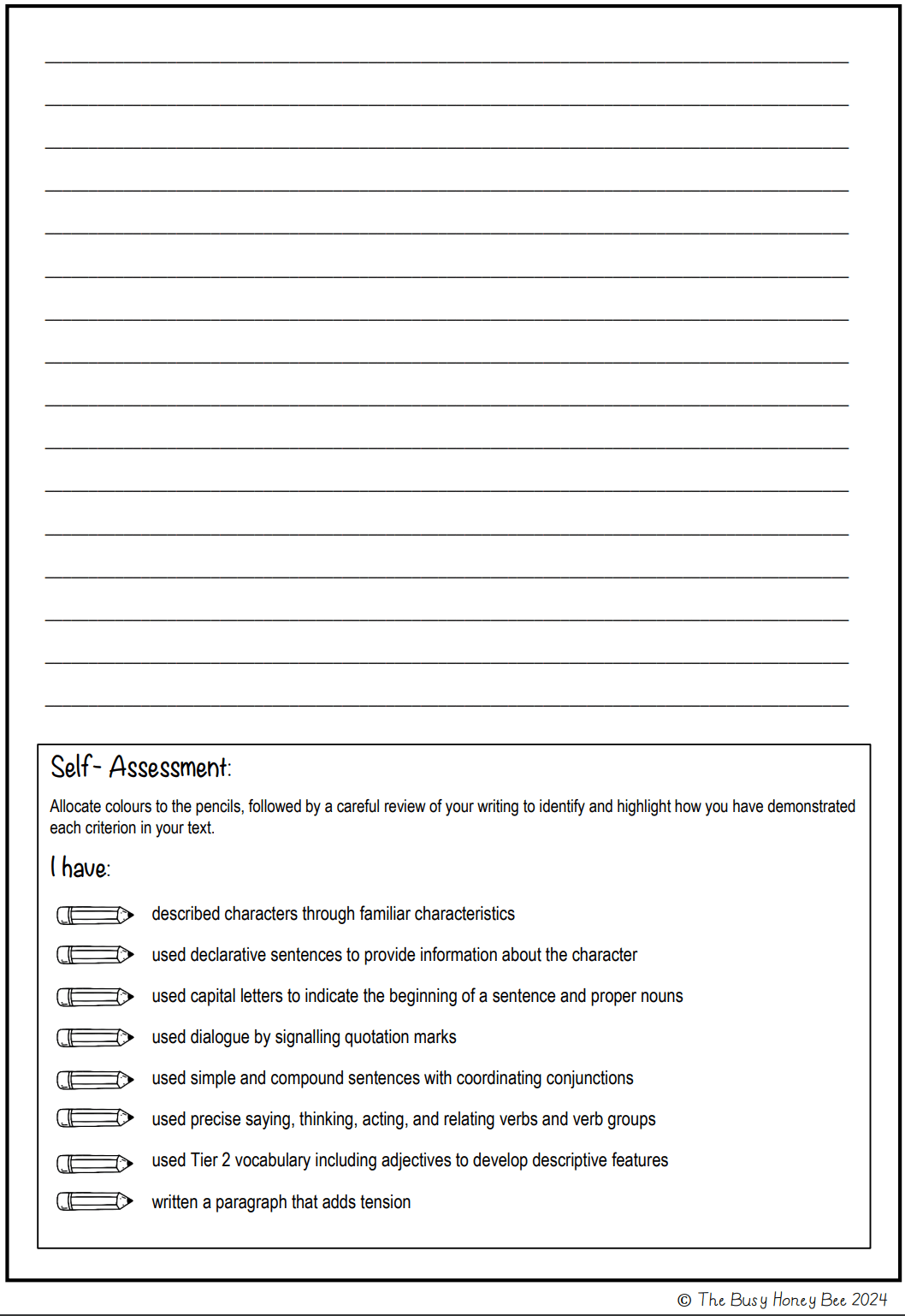 Self- Assessment:

Allocate colours to the pencils, followed by a careful review of your writing to identify and highlight how you have demonstrated each criterion in your text.

I have:

described characters through familiar characteristics

used declarative sentences to provide information about the character

used capital letters to indicate the beginning of a sentence and proper nouns

used dialogue by signalling quotation marks

used simple and compound sentences with coordinating conjunctions

used precise saying, thinking, acting, and relating verbs and verb groups

used Tier 2 vocabulary including adjectives to develop descriptive features

written a paragraph that adds tension

© The Busy Honey Bee 2024